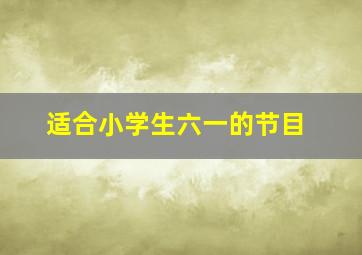 适合小学生六一的节目